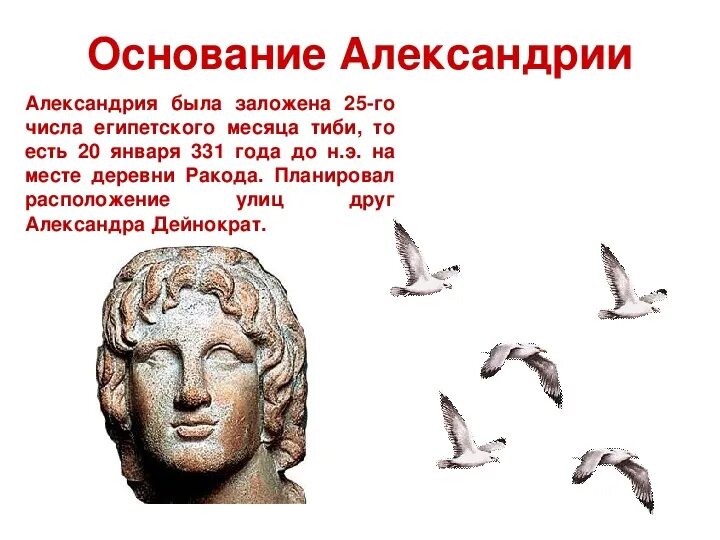 Основание Александрии

Александрия была заложена 25-го числа египетского месяца тиби, то есть 20 января 331 года до н.э. на месте деревни Ракода. Планировал расположение улиц друг Александра Дейнократ.